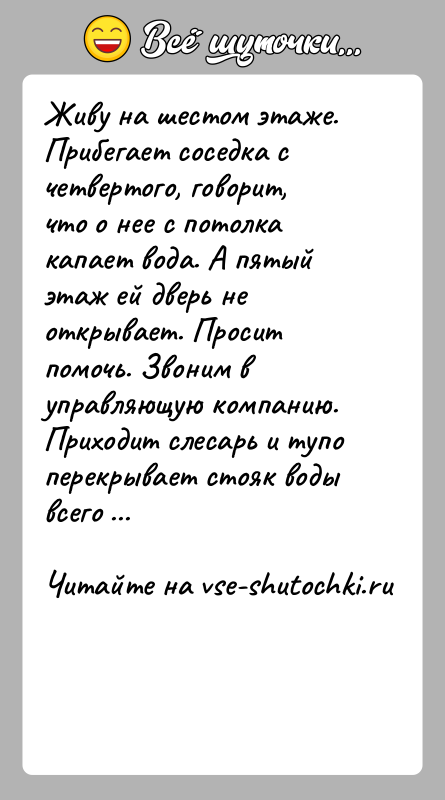 Всё шуточки...

Живу на шестом этаже. Прибегает соседка с четвертого, говорит, что о нее с потолка капает вода. А пятый этаж ей дверь не открывает. Просит помочь. Звоним в управляющую компанию. Приходит слесарь и тупо перекрывает стояк воды всего ...

Читайте на vse-shutochki.ru